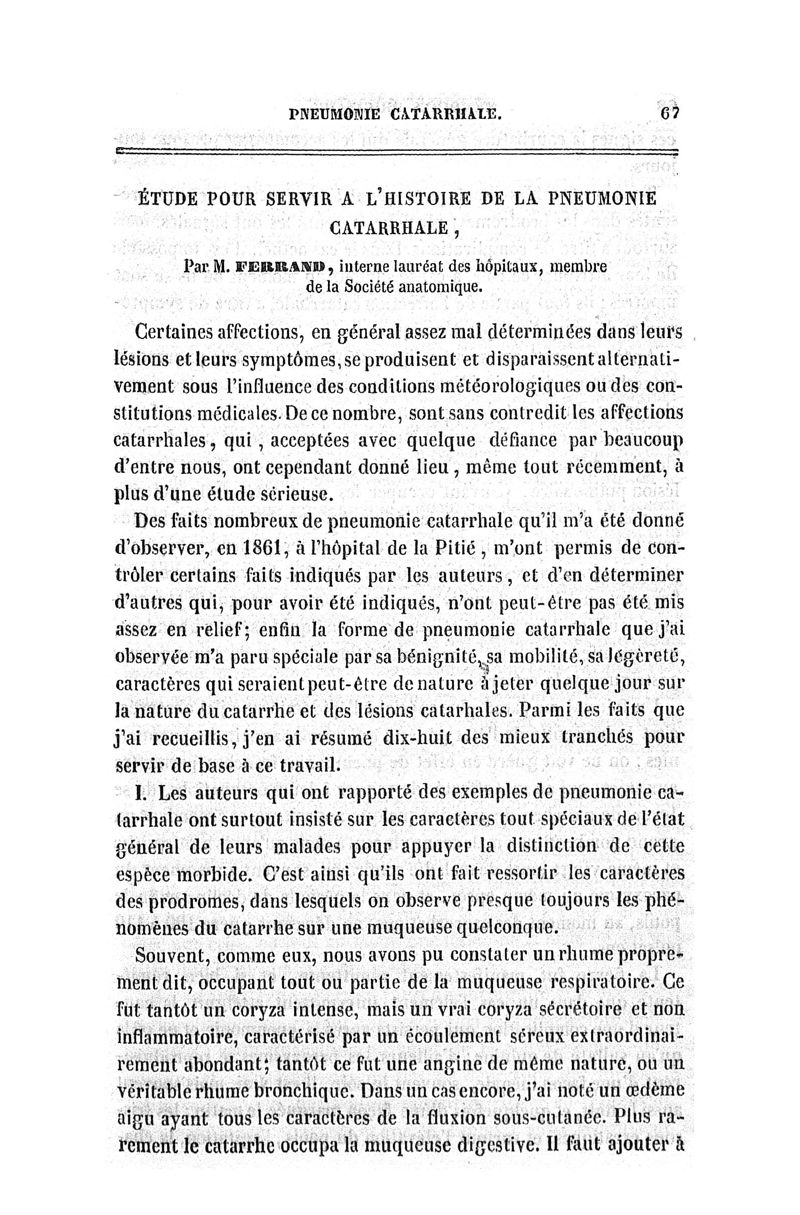 PNEUMONIE CATARRHALE. 67

ÉTUDE POUR SERVIR A L'HISTOIRE DE LA PNEUMONIE CATARRHALE,

Par M. FERRAND, interne lauréat des hôpitaux, membre de la Société anatomique.

Certaines affections, en général assez mal déterminées dans leurs lésions et leurs symptômes, se produisent et disparaissent alternativement sous l'influence des conditions météorologiques ou des constitutions médicales. De ce nombre, sont sans contredit les affections catarrhales, qui, acceptées avec quelque défiance par beaucoup d'entre nous, ont cependant donné lieu, même tout récemment, à plus d'une étude sérieuse.

Des faits nombreux de pneumonie catarrhale qu'il m'a été donné d'observer, en 1861, à l'hôpital de la Pitié, m'ont permis de contrôler certains faits indiqués par les auteurs, et d'en déterminer d'autres qui, pour avoir été indiqués, n'ont peut-être pas été mis assez en relief; enfin la forme de pneumonie catarrhale que j'ai observée m'a paru spéciale par sa bénignité, sa mobilité, sa légèreté, caractères qui seraient peut-être de nature à jeter quelque jour sur la nature du catarrhe et des lésions catarhales. Parmi les faits que j'ai recueillis, j'en ai résumé dix-huit des mieux tranchés pour servir de base à ce travail.

I. Les auteurs qui ont rapporté des exemples de pneumonie catarrhale ont surtout insisté sur les caractères tout spéciaux de l'état général de leurs malades pour appuyer la distinction de cette espèce morbide. C'est ainsi qu'ils ont fait ressortir les caractères des prodromes, dans lesquels on observe presque toujours les phénomènes du catarrhe sur une muqueuse quelconque.

Souvent, comme eux, nous avons pu constater un rhume proprement dit, occupant tout ou partie de la muqueuse respiratoire. Ce fut tantôt un coryza intense, mais un vrai coryza sécrétoire et non inflammatoire, caractérisé par un écoulement séreux extraordinairement abondant; tantôt ce fut une angine de même nature, ou un véritable rhume bronchique. Dans un cas encore, j'ai noté un œdème aigu ayant tous les caractères de la fluxion sous-cutanée. Plus rarement le catarrhe occupa la muqueuse digestive. Il faut ajouter à